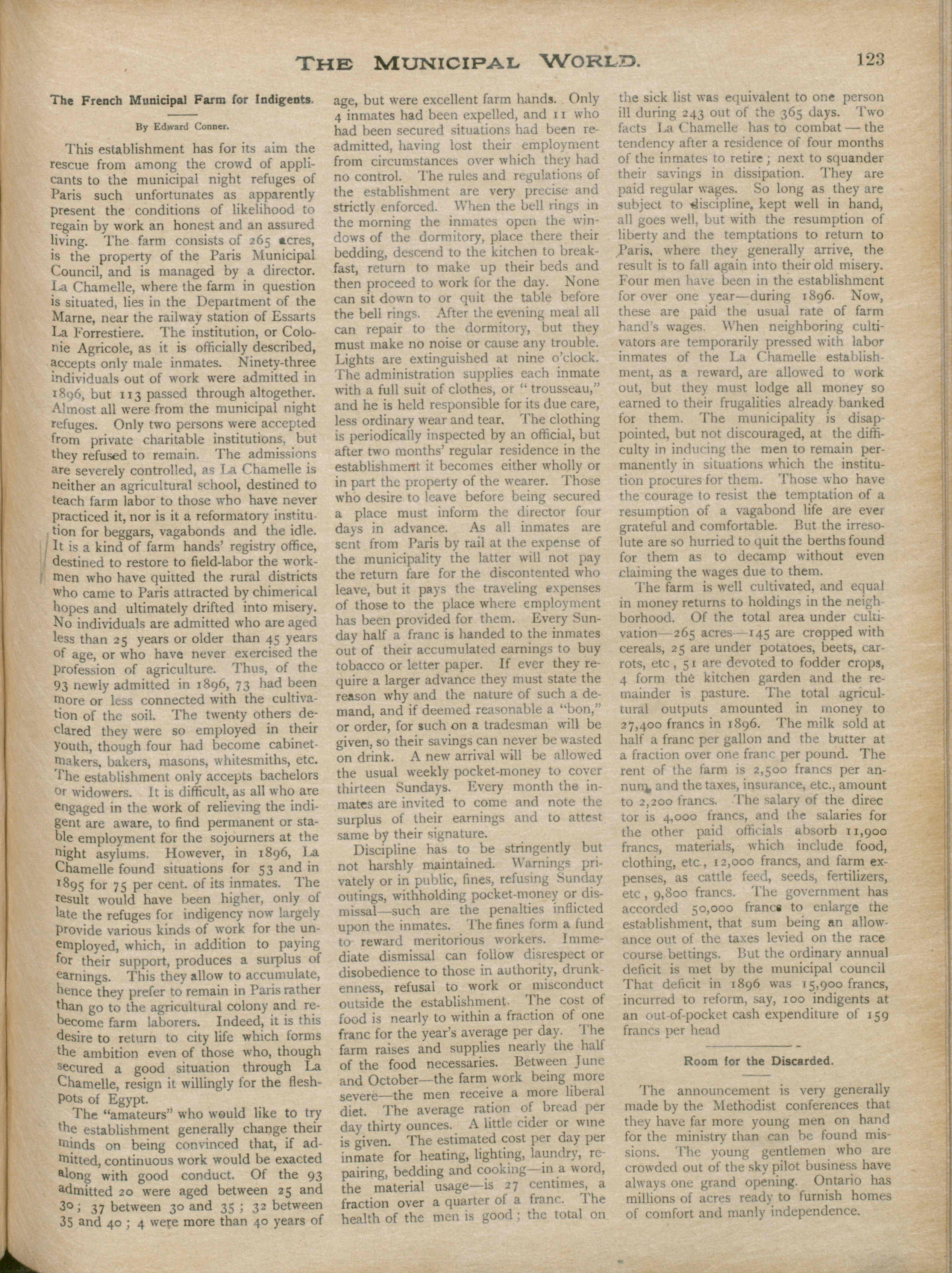 THE MUNICIPAL WORLD. 123

The French Municipal Farm for Indigents.

By Edward Conner.

This establishment has for its aim the rescue from among the crowd of applicants to the municipal night refuges of Paris such unfortunates as apparently present the conditions of likelihood to regain by work an honest and an assured living. The farm consists of 265 acres, is the property of the Paris Municipal Council, and is managed by a director. La Chamelle, where the farm in question is situated, lies in the Department of the Marne, near the railway station of Essarts La Forrestiere. The institution, or Colonie Agricole, as it is officially described, accepts only male inmates. Ninety-three individuals out of work were admitted in 1896, but 113 passed through altogether. Almost all were from the municipal night refuges. Only two persons were accepted from private charitable institutions, but they refused to remain. The admissions are severely controlled, as La Chamelle is neither an agricultural school, destined to teach farm labor to those who have never practiced it, nor is it a reformatory institution for beggars, vagabonds and the idle. It is a kind of farm hands' registry office, destined to restore to field-labor the workmen who have quitted the rural districts who came to Paris attracted by chimerical hopes and ultimately drifted into misery. No individuals are admitted who are aged less than 25 years or older than 45 years of age, or who have never exercised the profession of agriculture. Thus, of the 93 newly admitted in 1896, 73 had been more or less connected with the cultivation of the soil. The twenty others declared they were so employed in their youth, though four had become cabinetmakers, bakers, masons, whitesmiths, etc. The establishment only accepts bachelors or widowers. It is difficult, as all who are engaged in the work of relieving the indigent are aware, to find permanent or stable employment for the sojourners at the night asylums. However, in 1896, La Chamelle found situations for 53 and in 1895 for 75 per cent. of its inmates. The result would have been higher, only of late the refuges for indigency now largely provide various kinds of work for the unemployed, which, in addition to paying for their support, produces a surplus of earnings. This they allow to accumulate, hence they prefer to remain in Paris rather than go to the agricultural colony and rebecome farm laborers. Indeed, it is this desire to return to city life which forms the ambition even of those who, though secured a good situation through La Chamelle, resign it willingly for the fleshpots of Egypt.

The "amateurs" who would like to try the establishment generally change their minds on being convinced that, if admitted, continuous work would be exacted along with good conduct. Of the 93 admitted 20 were aged between 25 and 30; 37 between 30 and 35; 32 between 35 and 40; 4 were more than 40 years of age, but were excellent farm hands. Only 4 inmates had been expelled, and 11 who had been secured situations had been readmitted, having lost their employment from circumstances over which they had no control. The rules and regulations of the establishment are very precise and strictly enforced. When the bell rings in the morning the inmates open the windows of the dormitory, place there their bedding, descend to the kitchen to breakfast, return to make up their beds and then proceed to work for the day. None can sit down to or quit the table before the bell rings. After the evening meal all can repair to the dormitory, but they must make no noise or cause any trouble. Lights are extinguished at nine o'clock. The administration supplies each inmate with a full suit of clothes, or "trousseau," and he is held responsible for its due care, less ordinary wear and tear. The clothing is periodically inspected by an official, but after two months' regular residence in the establishment it becomes either wholly or in part the property of the wearer. Those who desire to leave before being secured a place must inform the director four days in advance. As all inmates are sent from Paris by rail at the expense of the municipality the latter will not pay the return fare for the discontented who leave, but it pays the traveling expenses of those to the place where employment has been provided for them. Every Sunday half a franc is handed to the inmates out of their accumulated earnings to buy tobacco or letter paper. If ever they require a larger advance they must state the reason why and the nature of such a demand, and if deemed reasonable a "bon," or order, for such on a tradesman will be given, so their savings can never be wasted on drink. A new arrival will be allowed the usual weekly pocket-money to cover thirteen Sundays. Every month the inmates are invited to come and note the surplus of their earnings and to attest same by their signature.

Discipline has to be stringently but not harshly maintained. Warnings privately or in public, fines, refusing Sunday outings, withholding pocket-money or dismissal—such are the penalties inflicted upon the inmates. The fines form a fund to reward meritorious workers. Immediate dismissal can follow disrespect or disobedience to those in authority, drunkenness, refusal to work or misconduct outside the establishment. The cost of food is nearly to within a fraction of one franc for the year's average per day. The farm raises and supplies nearly the half of the food necessaries. Between June and October—the farm work being more severe—the men receive a more liberal diet. The average ration of bread per day thirty ounces. A little cider or wine is given. The estimated cost per day per inmate for heating, lighting, laundry, repairing, bedding and cooking—in a word, the material usage—is 27 centimes, a fraction over a quarter of a franc. The health of the men is good; the total on the sick list was equivalent to one person ill during 243 out of the 365 days. Two facts La Chamelle has to combat—the tendency after a residence of four months of the inmates to retire; next to squander their savings in dissipation. They are paid regular wages. So long as they are subject to discipline, kept well in hand, all goes well, but with the resumption of liberty and the temptations to return to Paris, where they generally arrive, the result is to fall again into their old misery. Four men have been in the establishment for over one year—during 1896. Now, these are paid the usual rate of farm hand's wages. When neighboring cultivators are temporarily pressed with labor inmates of the La Chamelle establishment, as a reward, are allowed to work out, but they must lodge all money so earned to their frugalities already banked for them. The municipality is disappointed, but not discouraged, at the difficulty in inducing the men to remain permanently in situations which the institution procures for them. Those who have the courage to resist the temptation of a resumption of a vagabond life are ever grateful and comfortable. But the irresolute are so hurried to quit the berths found for them as to decamp without even claiming the wages due to them.

The farm is well cultivated, and equal in money returns to holdings in the neighborhood. Of the total area under cultivation—265 acres—145 are cropped with cereals, 25 are under potatoes, beets, carrots, etc, 51 are devoted to fodder crops, 4 form the kitchen garden and the remainder is pasture. The total agricultural outputs amounted in money to 27,400 francs in 1896. The milk sold at half a franc per gallon and the butter at a fraction over one franc per pound. The rent of the farm is 2,500 francs per annum, and the taxes, insurance, etc., amount to 2,200 francs. The salary of the director is 4,000 francs, and the salaries for the other paid officials absorb 11,900 francs, materials, which include food, clothing, etc., 12,000 francs, and farm expenses, as cattle feed, seeds, fertilizers, etc, 9,800 francs. The government has accorded 50,000 francs to enlarge the establishment, that sum being an allowance out of the taxes levied on the race course bettings. But the ordinary annual deficit is met by the municipal council That deficit in 1896 was 15,900 francs, incurred to reform, say, 100 indigents at an out-of-pocket cash expenditure of 159 francs per head

Room for the Discarded.

The announcement is very generally made by the Methodist conferences that they have far more young men on hand for the ministry than can be found missions. The young gentlemen who are crowded out of the sky pilot business have always one grand opening. Ontario has millions of acres ready to furnish homes of comfort and manly independence.